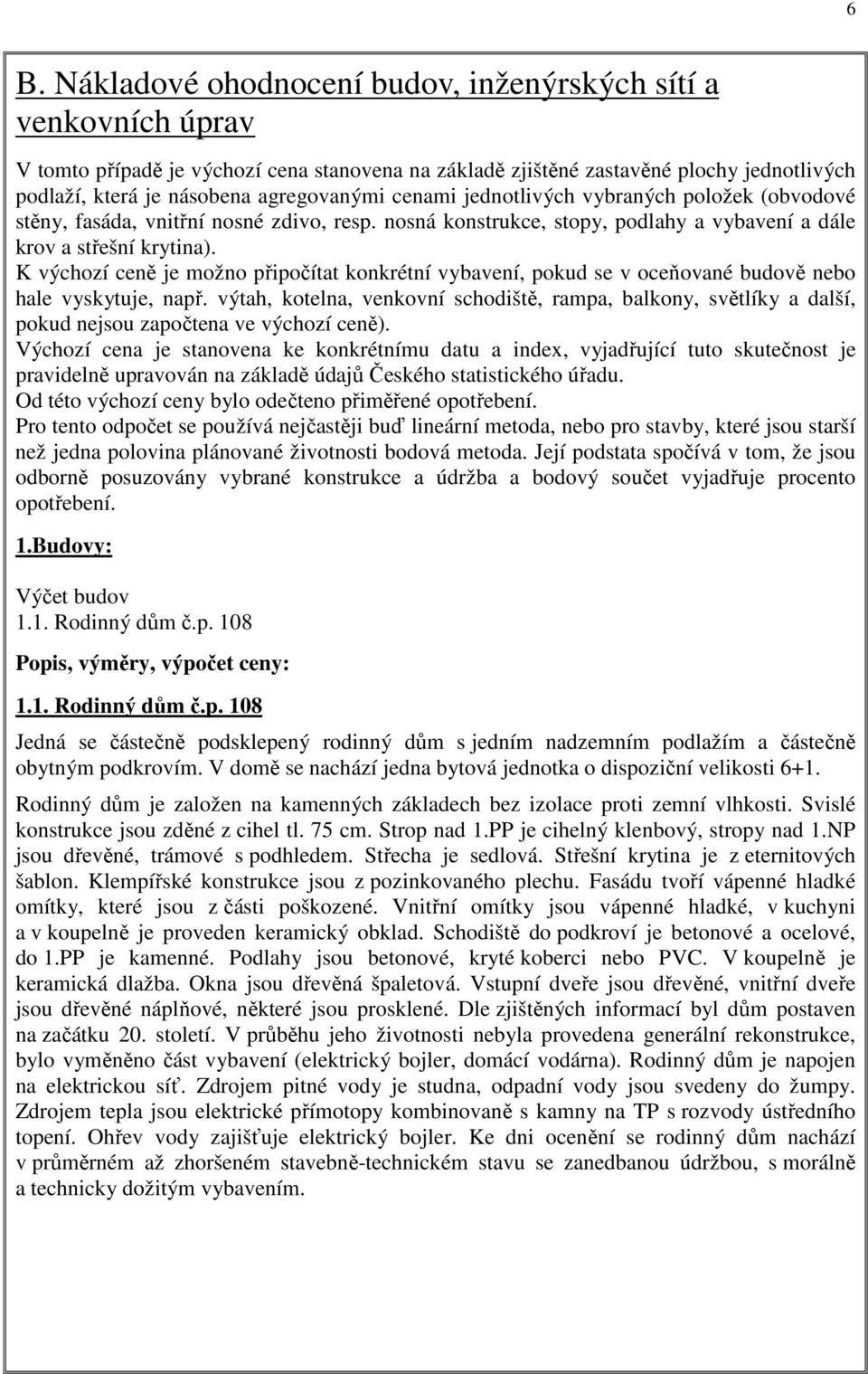 6

B. Nákladové ohodnocení budov, inženýrských sítí a venkovních úprav

V tomto případě je výchozí cena stanovena na základě zjištěné zastavěné plochy jednotlivých podlaží, která je násobena agregovanými cenami jednotlivých vybraných položek (obvodové stěny, fasáda, vnitřní nosné zdivo, resp. nosná konstrukce, stopy, podlahy a vybavení a dále krov a střešní krytina).
K výchozí ceně je možno připočítat konkrétní vybavení, pokud se v oceňované budově nebo hale vyskytuje, např. výtah, kotelna, venkovní schodiště, rampa, balkony, světlíky a další, pokud nejsou započtena ve výchozí ceně).
Výchozí cena je stanovena ke konkrétnímu datu a index, vyjadřující tuto skutečnost je pravidelně upravován na základě údajů Českého statistického úřadu.
Od této výchozí ceny bylo odečteno přiměřené opotřebení.
Pro tento odpočet se používá nejčastěji buď lineární metoda, nebo pro stavby, které jsou starší než jedna polovina plánované životnosti bodová metoda. Její podstata spočívá v tom, že jsou odborně posuzovány vybrané konstrukce a údržba a bodový součet vyjadřuje procento opotřebení.

1.Budovy:

Výčet budov
1.1. Rodinný dům č.p. 108

Popis, výměry, výpočet ceny:

1.1. Rodinný dům č.p. 108

Jedná se částečně podsklepený rodinný dům s jedním nadzemním podlažím a částečně obytným podkrovím. V domě se nachází jedna bytová jednotka o dispoziční velikosti 6+1.

Rodinný dům je založen na kamenných základech bez izolace proti zemní vlhkosti. Svislé konstrukce jsou zděné z cihel tl. 75 cm. Strop nad 1.PP je cihelný klenbový, stropy nad 1.NP jsou dřevěné, trámové s podhledem. Střecha je sedlová. Střešní krytina je z eternitových šablon. Klempířské konstrukce jsou z pozinkovaného plechu. Fasádu tvoří vápenné hladké omítky, které jsou z části poškozené. Vnitřní omítky jsou vápenné hladké, v kuchyni a v koupelně je proveden keramický obklad. Schodiště do podkroví je betonové a ocelové, do 1.PP je kamenné. Podlahy jsou betonové, kryté koberci nebo PVC. V koupelně je keramická dlažba. Okna jsou dřevěná špaletová. Vstupní dveře jsou dřevěné, vnitřní dveře jsou dřevěné náplňové, některé jsou prosklené. Dle zjištěných informací byl dům postaven na začátku 20. století. V průběhu jeho životnosti nebyla provedena generální rekonstrukce, bylo vyměněno část vybavení (elektrický bojler, domácí vodárna). Rodinný dům je napojen na elektrickou síť. Zdrojem pitné vody je studna, odpadní vody jsou svedeny do žumpy. Zdrojem tepla jsou elektrické přímotopy kombinovaně s kamny na TP s rozvody ústředního topení. Ohřev vody zajišťuje elektrický bojler. Ke dni ocenění se rodinný dům nachází v průměrném až zhoršeném stavebně-technickém stavu se zanedbanou údržbou, s morálně a technicky dožitým vybavením.